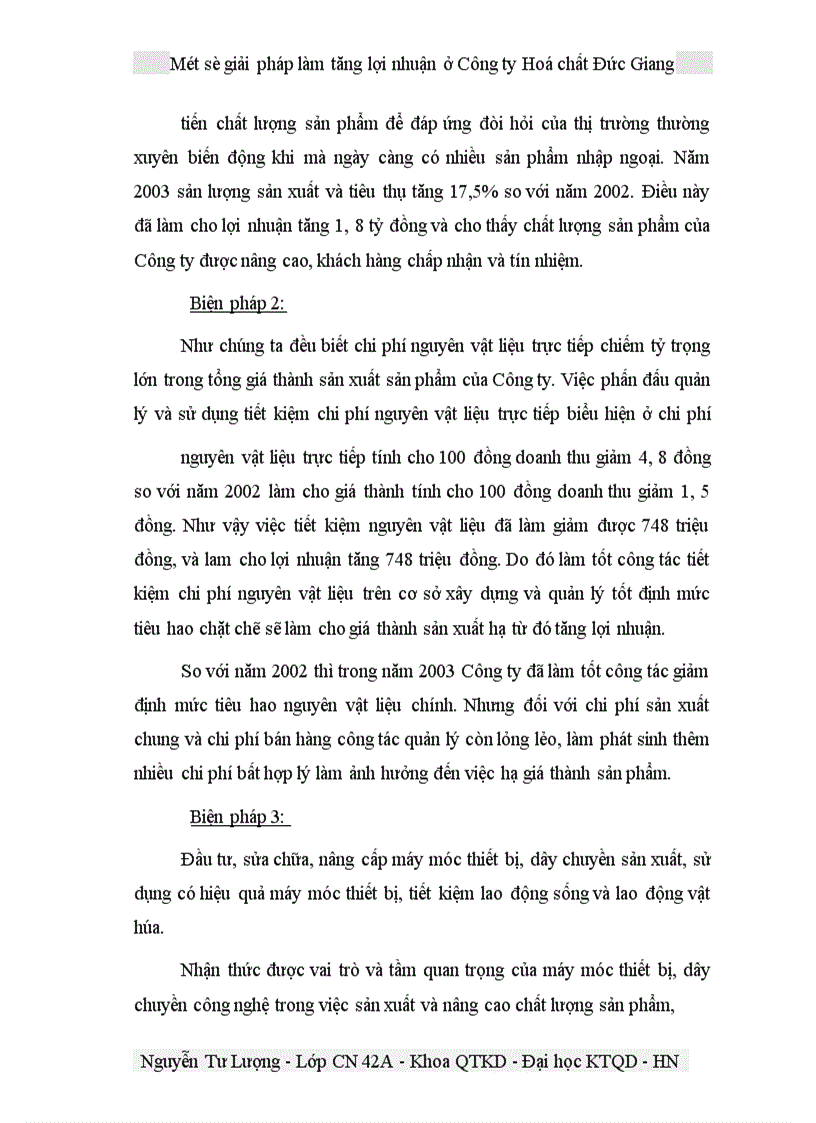 Mét sè giải pháp làm tăng lợi nhuận ở Công ty Hoá chất Đức Giang

tiến chất lượng sản phẩm để đáp ứng đòi hỏi của thị trường thường xuyên biến động khi mà ngày càng có nhiều sản phẩm nhập ngoại. Năm 2003 sản lượng sản xuất và tiêu thụ tăng 17,5% so với năm 2002. Điều này đã làm cho lợi nhuận tăng 1, 8 tỷ đồng và cho thấy chất lượng sản phẩm của Công ty được nâng cao, khách hàng chấp nhận và tín nhiệm.

Biện pháp 2:

Như chúng ta đều biết chi phí nguyên vật liệu trực tiếp chiếm tỷ trọng lớn trong tổng giá thành sản xuất sản phẩm của Công ty. Việc phấn đấu quản lý và sử dụng tiết kiệm chi phí nguyên vật liệu trực tiếp biểu hiện ở chi phí

nguyên vật liệu trực tiếp tính cho 100 đồng doanh thu giảm 4, 8 đồng so với năm 2002 làm cho giá thành tính cho 100 đồng doanh thu giảm 1, 5 đồng. Như vậy việc tiết kiệm nguyên vật liệu đã làm giảm được 748 triệu đồng, và lam cho lợi nhuận tăng 748 triệu đồng. Do đó làm tốt công tác tiết kiệm chi phí nguyên vật liệu trên cơ sở xây dựng và quản lý tốt định mức tiêu hao chặt chẽ sẽ làm cho giá thành sản xuất hạ từ đó tăng lợi nhuận.

So với năm 2002 thì trong năm 2003 Công ty đã làm tốt công tác giảm định mức tiêu hao nguyên vật liệu chính. Nhưng đối với chi phí sản xuất chung và chi phí bán hàng công tác quản lý còn lỏng lẻo, làm phát sinh thêm nhiều chi phí bất hợp lý làm ảnh hưởng đến việc hạ giá thành sản phẩm.

Biện pháp 3:

Đầu tư, sửa chữa, nâng cấp máy móc thiết bị, dây chuyền sản xuất, sử dụng có hiệu quả máy móc thiết bị, tiết kiệm lao động sống và lao động vật húa.

Nhận thức được vai trò và tầm quan trọng của máy móc thiết bị, dây chuyền công nghệ trong việc sản xuất và nâng cao chất lượng sản phẩm,

Nguyễn Tư Lượng - Lớp CN 42A - Khoa QTKD - Đại học KTQD - HN